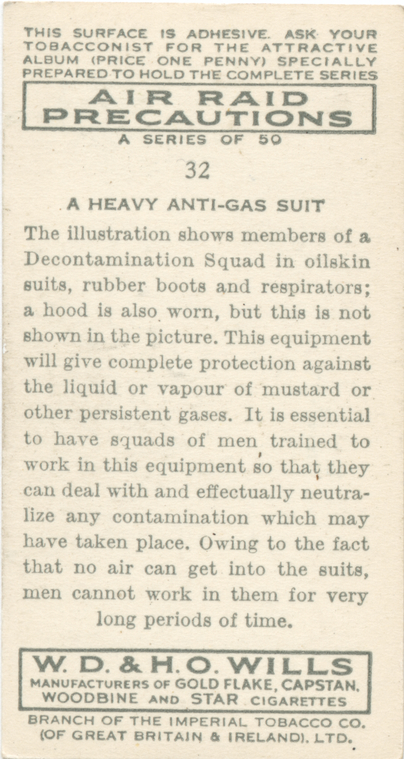 THIS SURFACE IS ADHESIVE. ASK YOUR TOBACCONIST FOR THE ATTRACTIVE ALBUM (PRICE ONE PENNY) SPECIALLY PREPARED TO HOLD THE COMPLETE SERIES

AIR RAID PRECAUTIONS

A SERIES OF 50

32

A HEAVY ANTI-GAS SUIT

The illustration shows members of a Decontamination Squad in oilskin suits, rubber boots and respirators; a hood is also worn, but this is not shown in the picture. This equipment will give complete protection against the liquid or vapour of mustard or other persistent gases. It is essential to have squads of men trained to work in this equipment so that they can deal with and effectually neutralize any contamination which may have taken place. Owing to the fact that no air can get into the suits, men cannot work in them for very long periods of time.

W. D. & H. O. WILLS
MANUFACTURERS OF GOLD FLAKE, CAPSTAN, WOODBINE AND STAR CIGARETTES

BRANCH OF THE IMPERIAL TOBACCO CO. (OF GREAT BRITAIN & IRELAND), LTD.